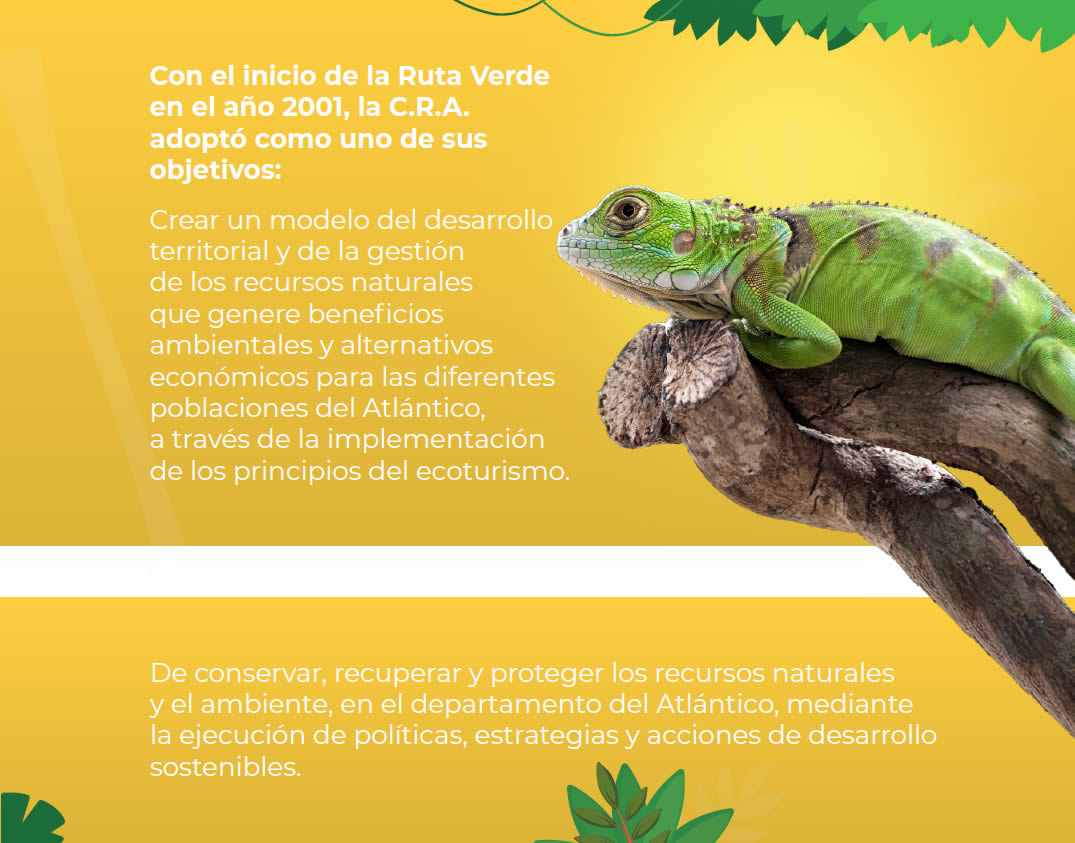 Con el inicio de la Ruta Verde en el año 2001, la C.R.A. adoptó como uno de sus objetivos:

Crear un modelo del desarrollo territorial y de la gestión de los recursos naturales que genere beneficios ambientales y alternativos económicos para las diferentes poblaciones del Atlántico, a través de la implementación de los principios del ecoturismo.

De conservar, recuperar y proteger los recursos naturales y el ambiente, en el departamento del Atlántico, mediante la ejecución de políticas, estrategias y acciones de desarrollo sostenibles.